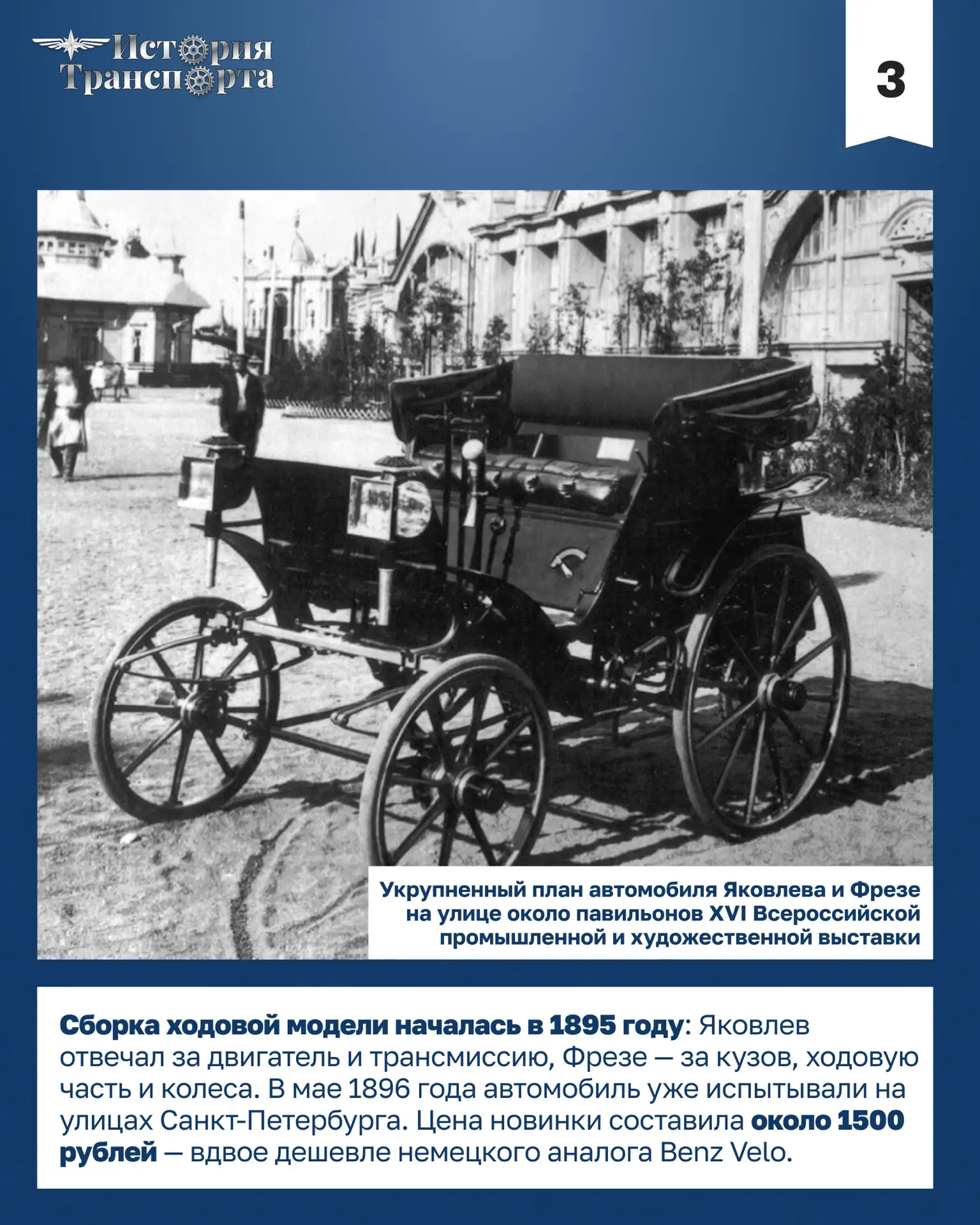 История Транспорта

3

Укрупненный план автомобиля Яковлева и Фрезе на улице около павильонов XVI Всероссийской промышленной и художественной выставки

Сборка ходовой модели началась в 1895 году: Яковлев отвечал за двигатель и трансмиссию, Фрезе — за кузов, ходовую часть и колеса. В мае 1896 года автомобиль уже испытывали на улицах Санкт-Петербурга. Цена новинки составила около 1500 рублей — вдвое дешевле немецкого аналога Benz Velo.